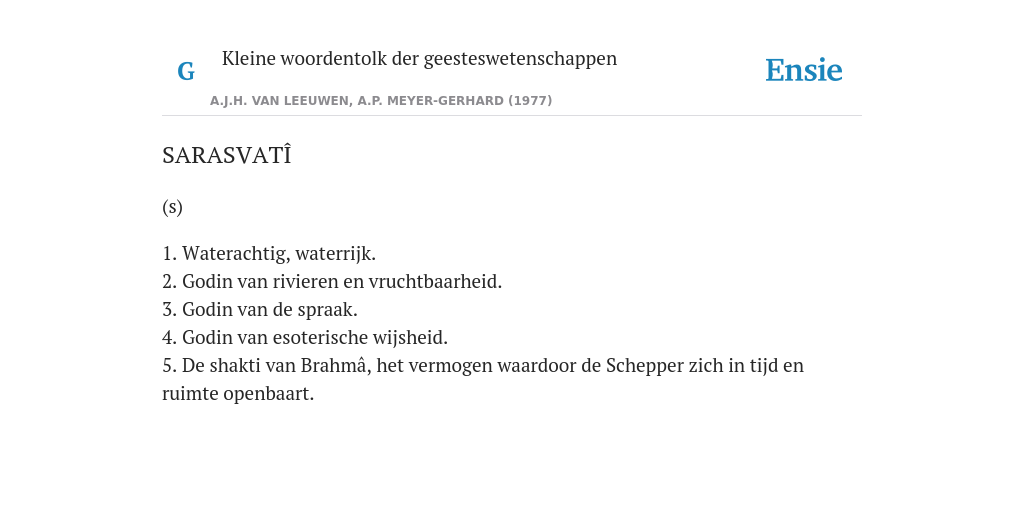 G Kleine woordentolk der geesteswetenschappen

Ensie

A.J.H. VAN LEEUWEN, A.P. MEYER-GERHARD (1977)

SARASVATÎ

(s)

1. Waterachtig, waterrijk.
2. Godin van rivieren en vruchtbaarheid.
3. Godin van de spraak.
4. Godin van esoterische wijsheid.
5. De shakti van Brahmâ, het vermogen waardoor de Schepper zich in tijd en ruimte openbaart.